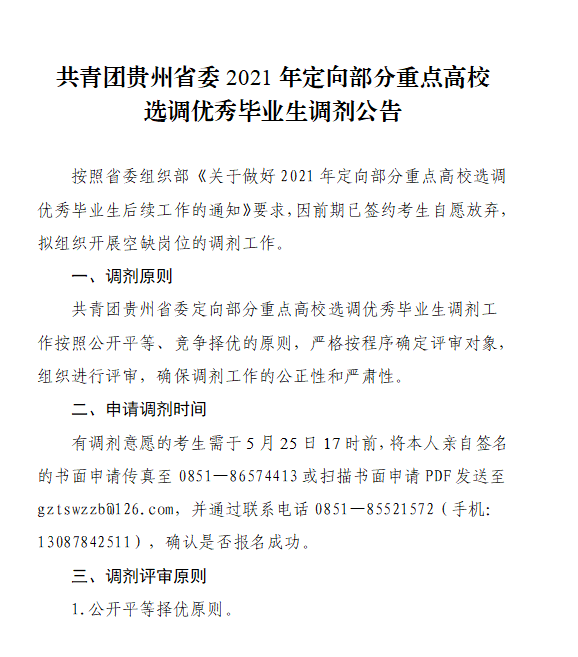 共青团贵州省委 2021 年定向部分重点高校选调优秀毕业生调剂公告

按照省委组织部《关于做好 2021 年定向部分重点高校选调优秀毕业生后续工作的通知》要求，因前期已签约考生自愿放弃，拟组织开展空缺岗位的调剂工作。

一、调剂原则

共青团贵州省委定向部分重点高校选调优秀毕业生调剂工作按照公开平等、竞争择优的原则，严格按程序确定评审对象，组织进行评审，确保调剂工作的公正性和严肃性。

二、申请调剂时间

有调剂意愿的考生需于 5 月 25 日 17 时前，将本人亲自签名的书面申请传真至 0851—86574413 或扫描书面申请 PDF 发送至 gztswzzb@126.com，并通过联系电话 0851—85521572（手机：13087842511），确认是否报名成功。

三、调剂评审原则

1. 公开平等择优原则。